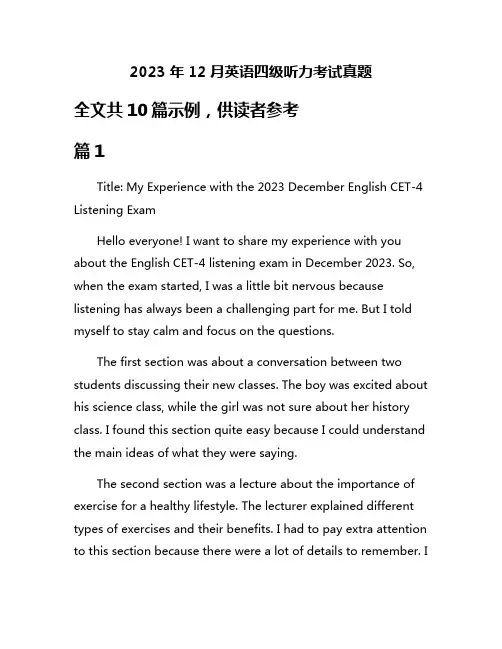 2023 年 12 月英语四级听力考试真题

全文共 10 篇示例，供读者参考

篇 1

Title: My Experience with the 2023 December English CET-4 Listening Exam

Hello everyone! I want to share my experience with you about the English CET-4 listening exam in December 2023. So, when the exam started, I was a little bit nervous because listening has always been a challenging part for me. But I told myself to stay calm and focus on the questions.

The first section was about a conversation between two students discussing their new classes. The boy was excited about his science class, while the girl was not sure about her history class. I found this section quite easy because I could understand the main ideas of what they were saying.

The second section was a lecture about the importance of exercise for a healthy lifestyle. The lecturer explained different types of exercises and their benefits. I had to pay extra attention to this section because there were a lot of details to remember. I